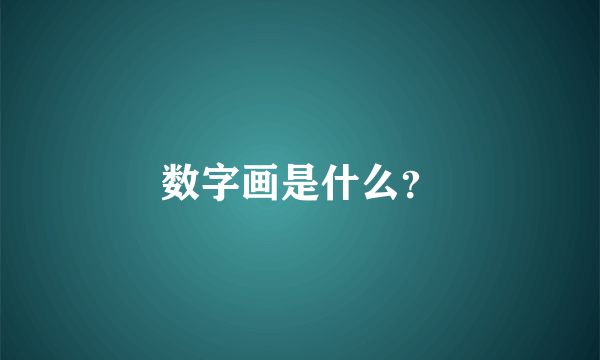 数字画是什么?